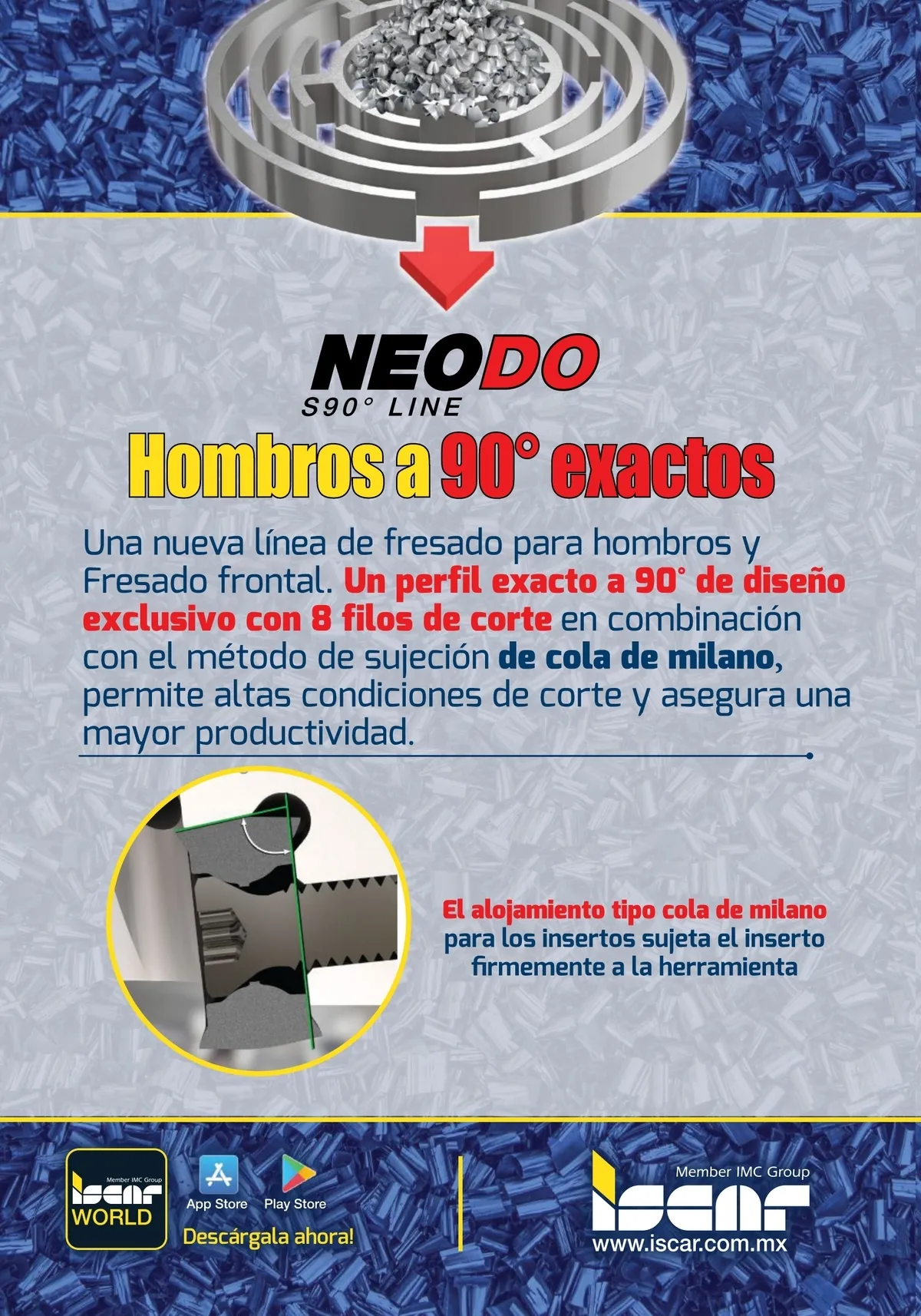 NEODO
S90° LINE

Hombros a 90° exactos

Una nueva línea de fresado para hombros y Fresado frontal. Un perfil exacto a 90° de diseño exclusivo con 8 filos de corte en combinación con el método de sujeción de cola de milano, permite altas condiciones de corte y asegura una mayor productividad.

El alojamiento tipo cola de milano para los insertos sujeta el inserto firmemente a la herramienta

Member IMC Group
ISCAR
WORLD

App Store
Play Store
Descárgala ahora!

Member IMC Group
ISCAR
www.iscar.com.mx